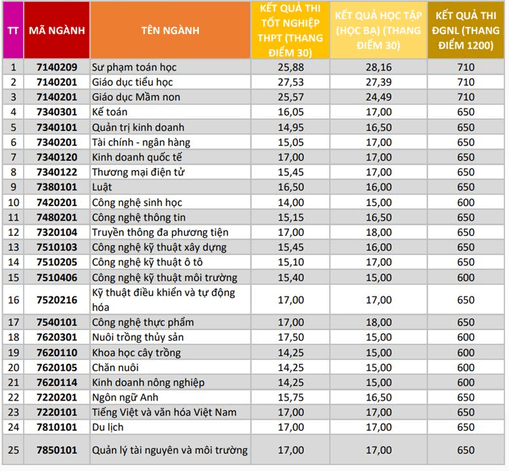 | TT | MÃ NGÀNH | TÊN NGÀNH | KẾT QUẢ THI TỐT NGHIỆP THPT (THANG ĐIỂM 30) | KẾT QUẢ HỌC TẬP (HỌC BẠ) (THANG ĐIỂM 30) | KẾT QUẢ THI ĐGNL (THANG ĐIỂM 1200) |
|---|---|---|---|---|---|
| 1 | 7140209 | Sư phạm toán học | 25,88 | 28,16 | 710 |
| 2 | 7140201 | Giáo dục tiểu học | 27,53 | 27,39 | 710 |
| 3 | 7140201 | Giáo dục Mầm non | 25,57 | 24,49 | 710 |
| 4 | 7340301 | Kế toán | 16,05 | 17,00 | 650 |
| 5 | 7340101 | Quản trị kinh doanh | 14,95 | 16,50 | 650 |
| 6 | 7340201 | Tài chính - ngân hàng | 15,05 | 17,00 | 650 |
| 7 | 7340120 | Kinh doanh quốc tế | 17,00 | 17,00 | 650 |
| 8 | 7340122 | Thương mại điện tử | 15,45 | 17,00 | 650 |
| 9 | 7380101 | Luật | 16,50 | 16,00 | 650 |
| 10 | 7420201 | Công nghệ sinh học | 14,00 | 15,00 | 600 |
| 11 | 7480201 | Công nghệ thông tin | 15,15 | 16,50 | 650 |
| 12 | 7320104 | Truyền thông đa phương tiện | 17,00 | 18,00 | 650 |
| 13 | 7510103 | Công nghệ kỹ thuật xây dựng | 15,45 | 16,00 | 650 |
| 14 | 7510205 | Công nghệ kỹ thuật ô tô | 15,10 | 17,00 | 650 |
| 15 | 7510406 | Công nghệ kỹ thuật môi trường | 15,40 | 15,00 | 600 |
| 16 | 7520216 | Kỹ thuật điều khiển và tự động hóa | 17,00 | 17,00 | 650 |
| 17 | 7540101 | Công nghệ thực phẩm | 17,00 | 18,00 | 650 |
| 18 | 7620301 | Nuôi trồng thủy sản | 17,50 | 15,00 | 600 |
| 19 | 7620110 | Khoa học cây trồng | 14,25 | 15,00 | 600 |
| 20 | 7620105 | Chăn nuôi | 14,25 | 15,00 | 600 |
| 21 | 7620114 | Kinh doanh nông nghiệp | 14,25 | 15,00 | 600 |
| 22 | 7220201 | Ngôn ngữ Anh | 15,75 | 16,50 | 650 |
| 23 | 7220101 | Tiếng Việt và văn hóa Việt Nam | 17,00 | 17,00 | 650 |
| 24 | 7810101 | Du lịch | 17,00 | 17,00 | 650 |
| 25 | 7850101 | Quản lý tài nguyên và môi trường | 17,00 | 17,00 | 650 |